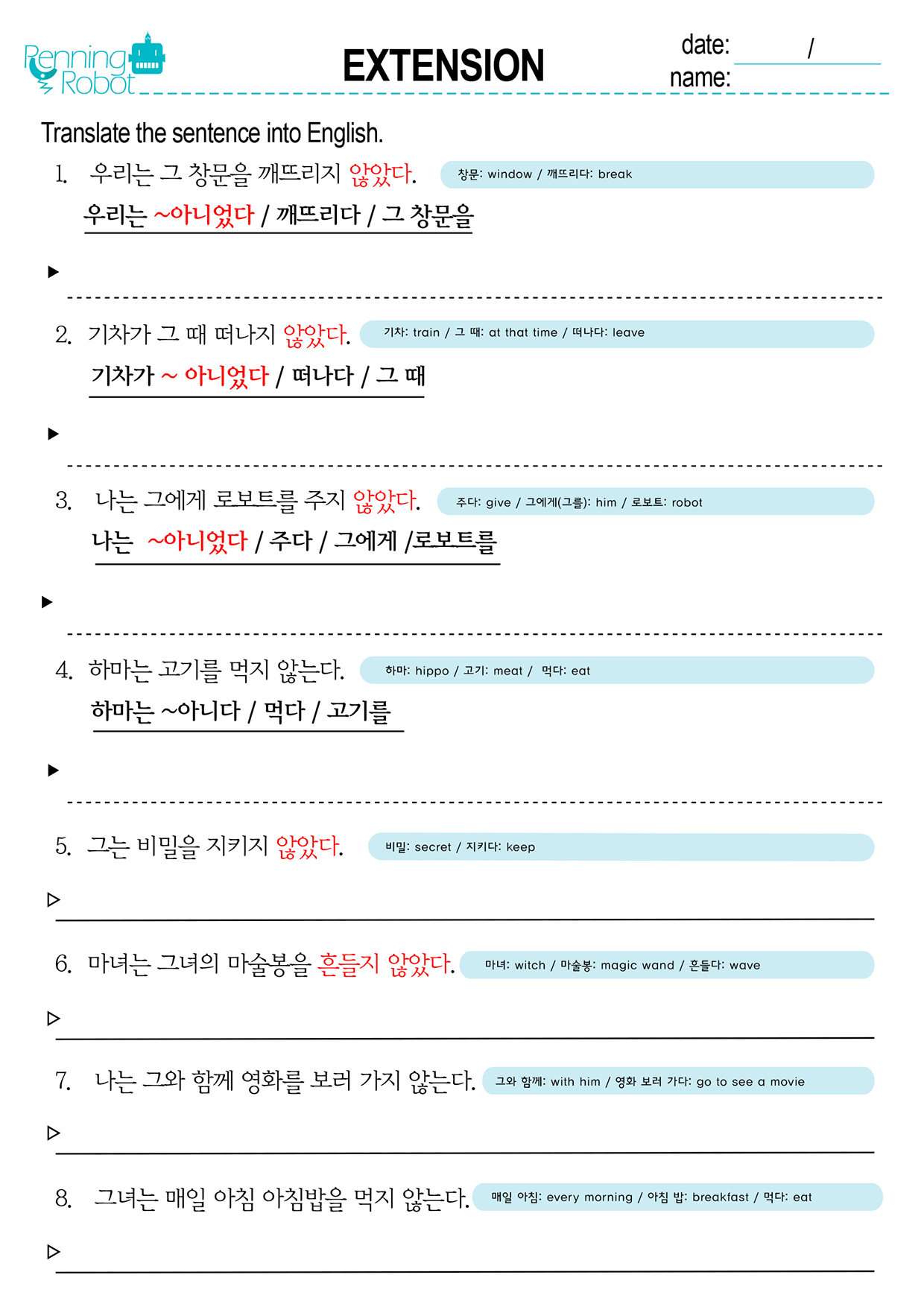 Penning Robot

EXTENSION

date: /
name:

Translate the sentence into English.

1. 우리는 그 창문을 깨뜨리지 않았다. 창문: window / 깨뜨리다: break

우리는 ~아니었다 / 깨뜨리다 / 그 창문을

▶

2. 기차가 그 때 떠나지 않았다. 기차: train / 그 때: at that time / 떠나다: leave

기차가 ~ 아니었다 / 떠나다 / 그 때

▶

3. 나는 그에게 로보트를 주지 않았다. 주다: give / 그에게(그를): him / 로보트: robot

나는 ~아니었다 / 주다 / 그에게 /로보트를

▶

4. 하마는 고기를 먹지 않는다. 하마: hippo / 고기: meat / 먹다: eat

하마는 ~아니다 / 먹다 / 고기를

▶

5. 그는 비밀을 지키지 않았다. 비밀: secret / 지키다: keep

▷

6. 마녀는 그녀의 마술봉을 흔들지 않았다. 마녀: witch / 마술봉: magic wand / 흔들다: wave

▷

7. 나는 그와 함께 영화를 보러 가지 않는다. 그와 함께: with him / 영화 보러 가다: go to see a movie

▷

8. 그녀는 매일 아침 아침밥을 먹지 않는다. 매일 아침: every morning / 아침 밥: breakfast / 먹다: eat

▷